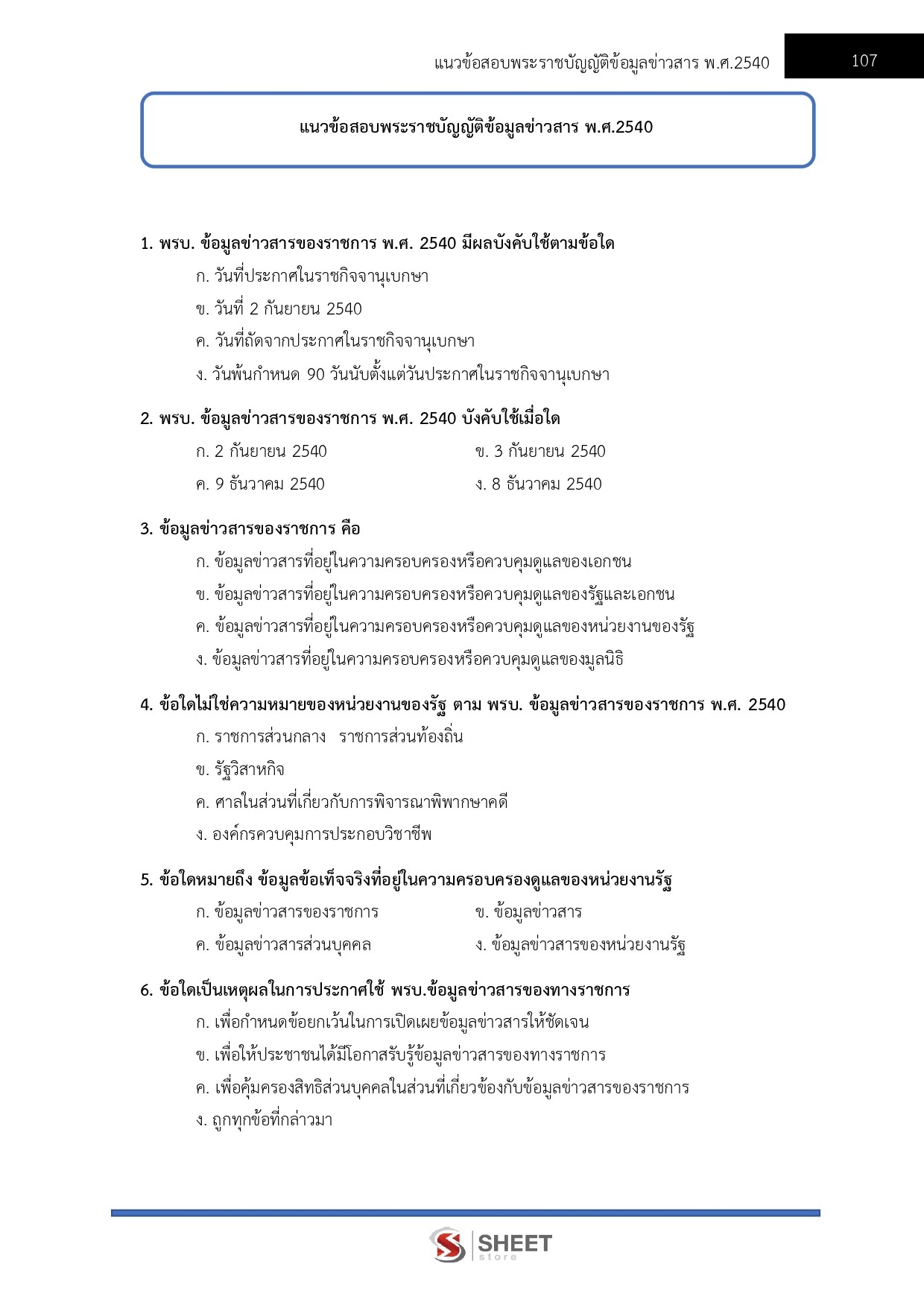 แนวข้อสอบพระราชบัญญัติข้อมูลข่าวสาร พ.ศ.2540 107

แนวข้อสอบพระราชบัญญัติข้อมูลข่าวสาร พ.ศ.2540

1. พรบ. ข้อมูลข่าวสารของราชการ พ.ศ. 2540 มีผลบังคับใช้ตามข้อใด
ก. วันที่ประกาศในราชกิจจานุเบกษา
ข. วันที่ 2 กันยายน 2540
ค. วันที่ถัดจากประกาศในราชกิจจานุเบกษา
ง. วันพ้นกำหนด 90 วันนับตั้งแต่วันประกาศในราชกิจจานุเบกษา

2. พรบ. ข้อมูลข่าวสารของราชการ พ.ศ. 2540 บังคับใช้เมื่อใด
ก. 2 กันยายน 2540
ข. 3 กันยายน 2540
ค. 9 ธันวาคม 2540
ง. 8 ธันวาคม 2540

3. ข้อมูลข่าวสารของราชการ คือ
ก. ข้อมูลข่าวสารที่อยู่ในความครอบครองหรือควบคุมดูแลของเอกชน
ข. ข้อมูลข่าวสารที่อยู่ในความครอบครองหรือควบคุมดูแลของรัฐและเอกชน
ค. ข้อมูลข่าวสารที่อยู่ในความครอบครองหรือควบคุมดูแลของหน่วยงานของรัฐ
ง. ข้อมูลข่าวสารที่อยู่ในความครอบครองหรือควบคุมดูแลของมูลนิธิ

4. ข้อใดไม่ใช่ความหมายของหน่วยงานของรัฐ ตาม พรบ. ข้อมูลข่าวสารของราชการ พ.ศ. 2540
ก. ราชการส่วนกลาง ราชการส่วนท้องถิ่น
ข. รัฐวิสาหกิจ
ค. ศาลในส่วนที่เกี่ยวกับการพิจารณาพิพากษาคดี
ง. องค์กรควบคุมการประกอบวิชาชีพ

5. ข้อใดหมายถึง ข้อมูลข้อเท็จจริงที่อยู่ในความครอบครองดูแลของหน่วยงานรัฐ
ก. ข้อมูลข่าวสารของราชการ
ข. ข้อมูลข่าวสาร
ค. ข้อมูลข่าวสารส่วนบุคคล
ง. ข้อมูลข่าวสารของหน่วยงานรัฐ

6. ข้อใดเป็นเหตุผลในการประกาศใช้ พรบ.ข้อมูลข่าวสารของทางราชการ
ก. เพื่อกำหนดข้อยกเว้นในการเปิดเผยข้อมูลข่าวสารให้ชัดเจน
ข. เพื่อให้ประชาชนได้มีโอกาสรับรู้ข้อมูลข่าวสารของทางราชการ
ค. เพื่อคุ้มครองสิทธิส่วนบุคคลในส่วนที่เกี่ยวข้องกับข้อมูลข่าวสารของราชการ
ง. ถูกทุกข้อที่กล่าวมา

SHEET store